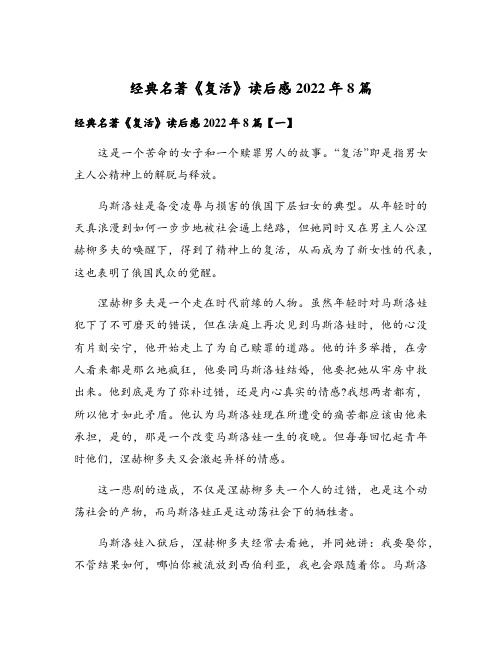 经典名著《复活》读后感 2022 年 8 篇

经典名著《复活》读后感 2022 年 8 篇【一】

这是一个苦命的女子和一个赎罪男人的故事。“复活”即是指男女主人公精神上的解脱与释放。

马斯洛娃是备受凌辱与损害的俄国下层妇女的典型。从年轻时的天真浪漫到如何一步步地被社会逼上绝路，但她同时又在男主人公涅赫柳多夫的唤醒下，得到了精神上的复活，从而成为了新女性的代表，这也表明了俄国民众的觉醒。

涅赫柳多夫是一个走在时代前缘的人物。虽然年轻时对马斯洛娃犯下了不可磨灭的错误，但在法庭上再次见到马斯洛娃时，他的心没有片刻安宁，他开始走上了为自己赎罪的道路。他的许多举措，在旁人看来都是那么地疯狂，他要同马斯洛娃结婚，他要把她从牢房中救出来。他到底是为了弥补过错，还是内心真实的情感?我想两者都有，所以他才如此矛盾。他认为马斯洛娃现在所遭受的痛苦都应该由他来承担，是的，那是一个改变马斯洛娃一生的夜晚。但每每回忆起青年时他们，涅赫柳多夫又会激起异样的情感。

这一悲剧的造成，不仅是涅赫柳多夫一个人的过错，也是这个动荡社会的产物，而马斯洛娃正是这动荡社会下的牺牲者。

马斯洛娃入狱后，涅赫柳多夫经常去看她，并同她讲：我要娶你，不管结果如何，哪怕你被流放到西伯利亚，我也会跟随着你。马斯洛